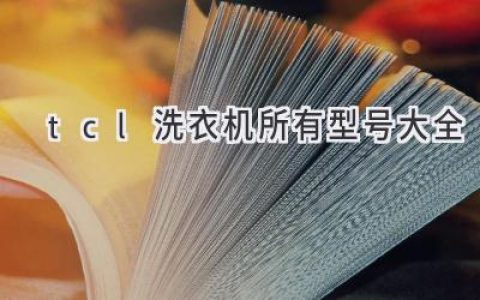 tcl 洗衣机所有型号大全